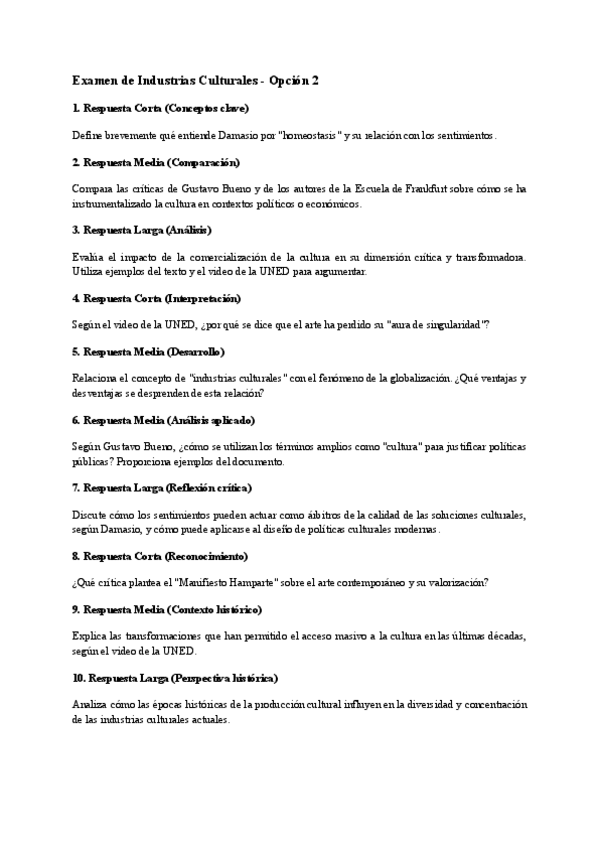 Examen de Industrias Culturales - Opción 2

1. Respuesta Corta (Conceptos clave)

Define brevemente qué entiende Damasio por "homeostasis" y su relación con los sentimientos.

2. Respuesta Media (Comparación)

Compara las críticas de Gustavo Bueno y de los autores de la Escuela de Frankfurt sobre cómo se ha instrumentalizado la cultura en contextos políticos o económicos.

3. Respuesta Larga (Análisis)

Evalúa el impacto de la comercialización de la cultura en su dimensión crítica y transformadora. Utiliza ejemplos del texto y el video de la UNED para argumentar.

4. Respuesta Corta (Interpretación)

Según el video de la UNED, ¿por qué se dice que el arte ha perdido su "aura de singularidad"?

5. Respuesta Media (Desarrollo)

Relaciona el concepto de "industrias culturales" con el fenómeno de la globalización. ¿Qué ventajas y desventajas se desprenden de esta relación?

6. Respuesta Media (Análisis aplicado)

Según Gustavo Bueno, ¿cómo se utilizan los términos amplios como "cultura" para justificar políticas públicas? Proporciona ejemplos del documento.

7. Respuesta Larga (Reflexión crítica)

Discute cómo los sentimientos pueden actuar como árbitros de la calidad de las soluciones culturales, según Damasio, y cómo puede aplicarse al diseño de políticas culturales modernas.

8. Respuesta Corta (Reconocimiento)

¿Qué crítica plantea el "Manifiesto Hamparte" sobre el arte contemporáneo y su valorización?

9. Respuesta Media (Contexto histórico)

Explica las transformaciones que han permitido el acceso masivo a la cultura en las últimas décadas, según el video de la UNED.

10. Respuesta Larga (Perspectiva histórica)

Analiza cómo las épocas históricas de la producción cultural influyen en la diversidad y concentración de las industrias culturales actuales.